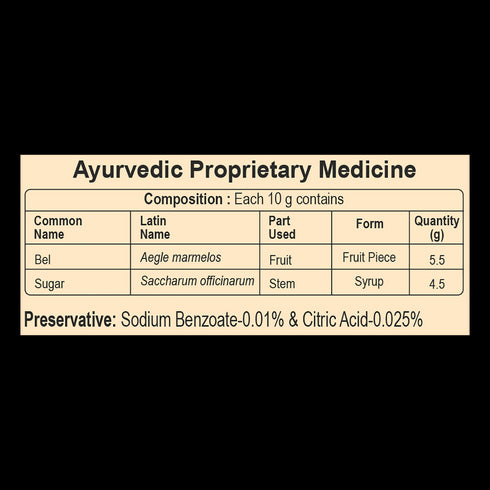 Ayurvedic Proprietary Medicine

Composition : Each 10 g contains

| Common Name | Latin Name | Part Used | Form | Quantity (g) |
|---|---|---|---|---|
| Bel | Aegle marmelos | Fruit | Fruit Piece | 5.5 |
| Sugar | Saccharum officinarum | Stem | Syrup | 4.5 |

Preservative: Sodium Benzoate-0.01% & Citric Acid-0.025%